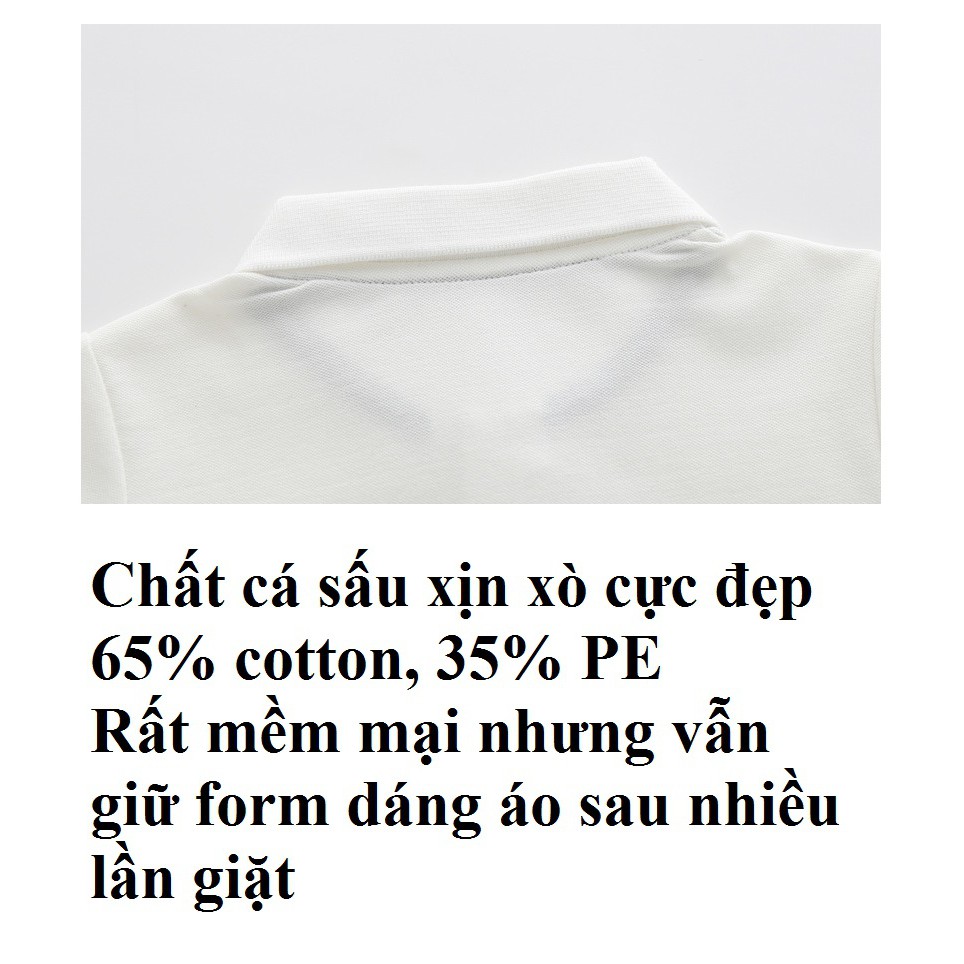 Chất cá sấu xịn xò cực đẹp
65% cotton, 35% PE
Rất mềm mại nhưng vẫn giữ form dáng áo sau nhiều lần giặt